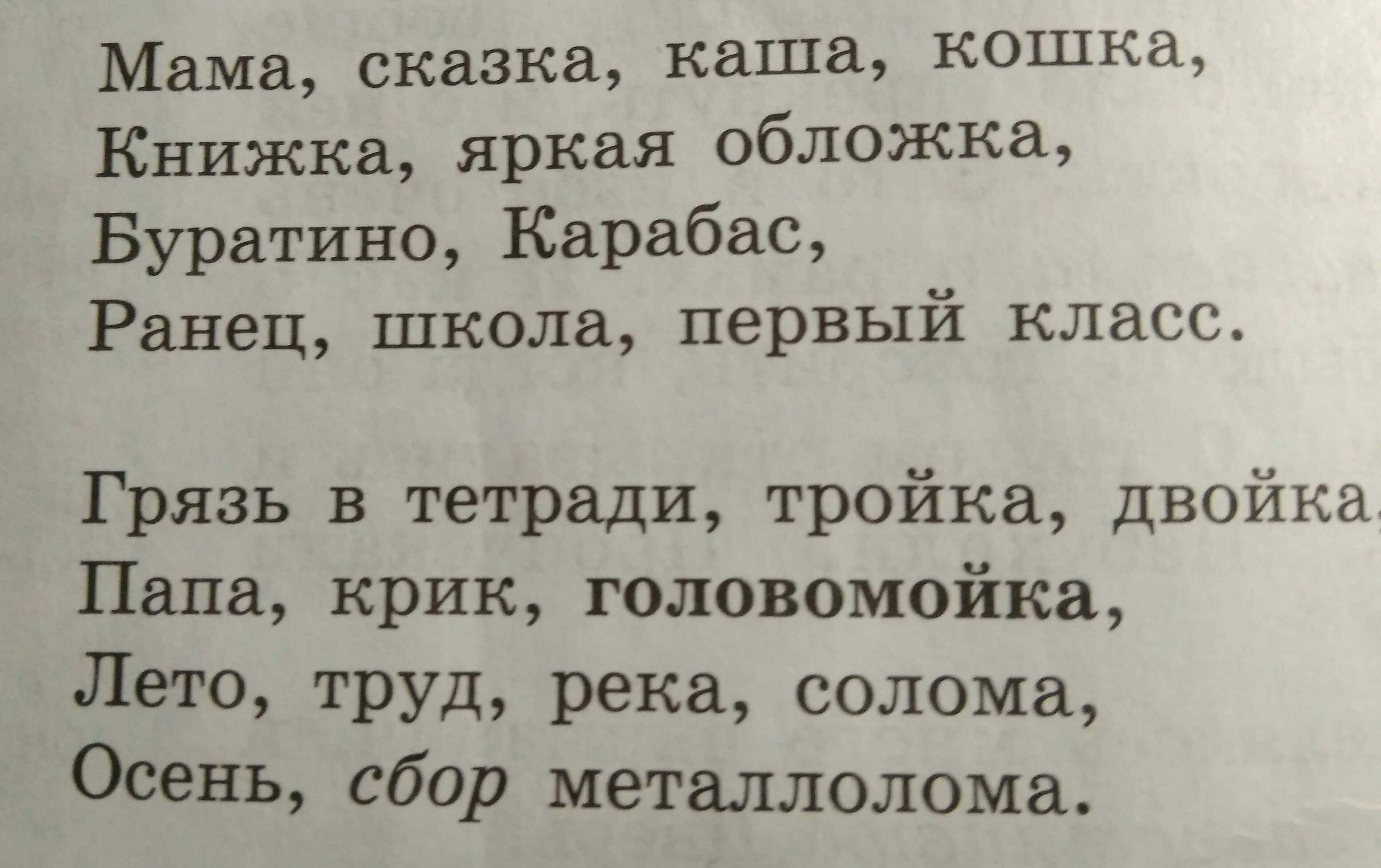 Мама, сказка, каша, кошка,
Книжка, яркая обложка,
Буратино, Карабас,
Ранец, школа, первый класс.

Грязь в тетради, тройка, двойка,
Папа, крик, головомойка,
Лето, труд, река, солома,
Осень, сбор металлолома.